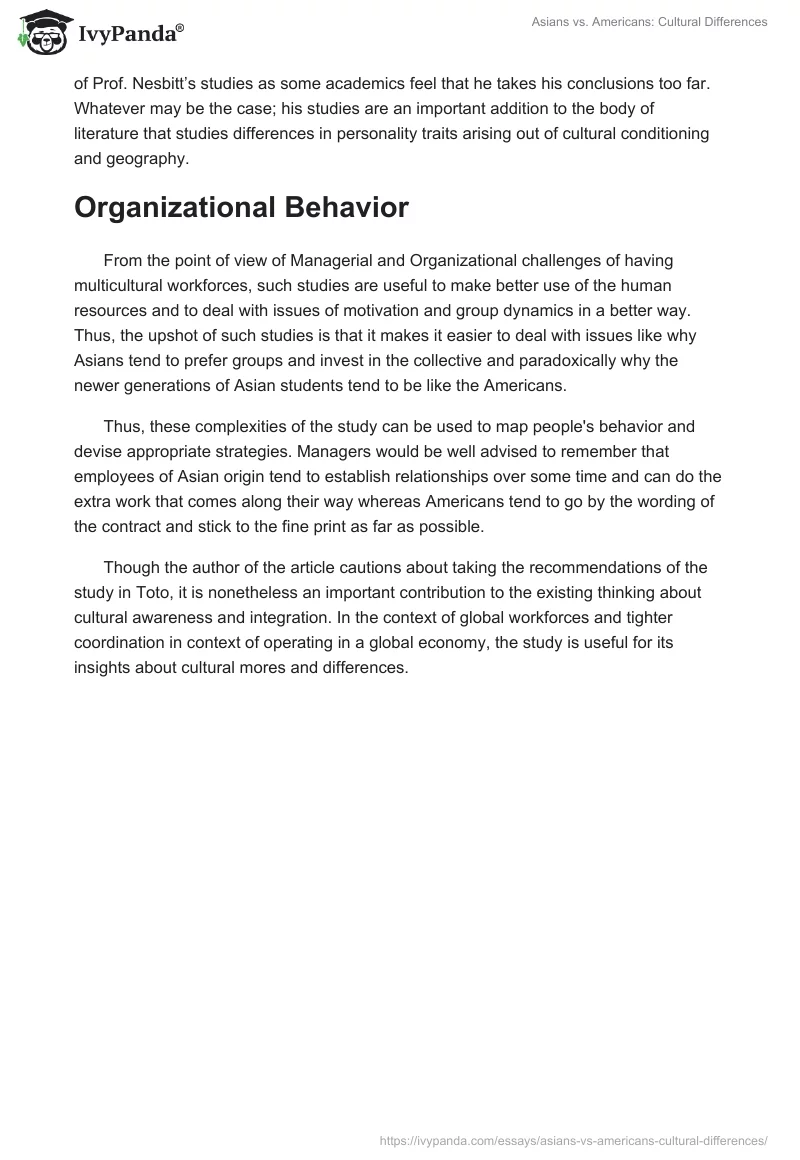 IvyPanda®

Asians vs. Americans: Cultural Differences

of Prof. Nesbitt's studies as some academics feel that he takes his conclusions too far. Whatever may be the case; his studies are an important addition to the body of literature that studies differences in personality traits arising out of cultural conditioning and geography.

Organizational Behavior

From the point of view of Managerial and Organizational challenges of having multicultural workforces, such studies are useful to make better use of the human resources and to deal with issues of motivation and group dynamics in a better way. Thus, the upshot of such studies is that it makes it easier to deal with issues like why Asians tend to prefer groups and invest in the collective and paradoxically why the newer generations of Asian students tend to be like the Americans.

Thus, these complexities of the study can be used to map people's behavior and devise appropriate strategies. Managers would be well advised to remember that employees of Asian origin tend to establish relationships over some time and can do the extra work that comes along their way whereas Americans tend to go by the wording of the contract and stick to the fine print as far as possible.

Though the author of the article cautions about taking the recommendations of the study in Toto, it is nonetheless an important contribution to the existing thinking about cultural awareness and integration. In the context of global workforces and tighter coordination in context of operating in a global economy, the study is useful for its insights about cultural mores and differences.

https://ivypanda.com/essays/asians-vs-americans-cultural-differences/